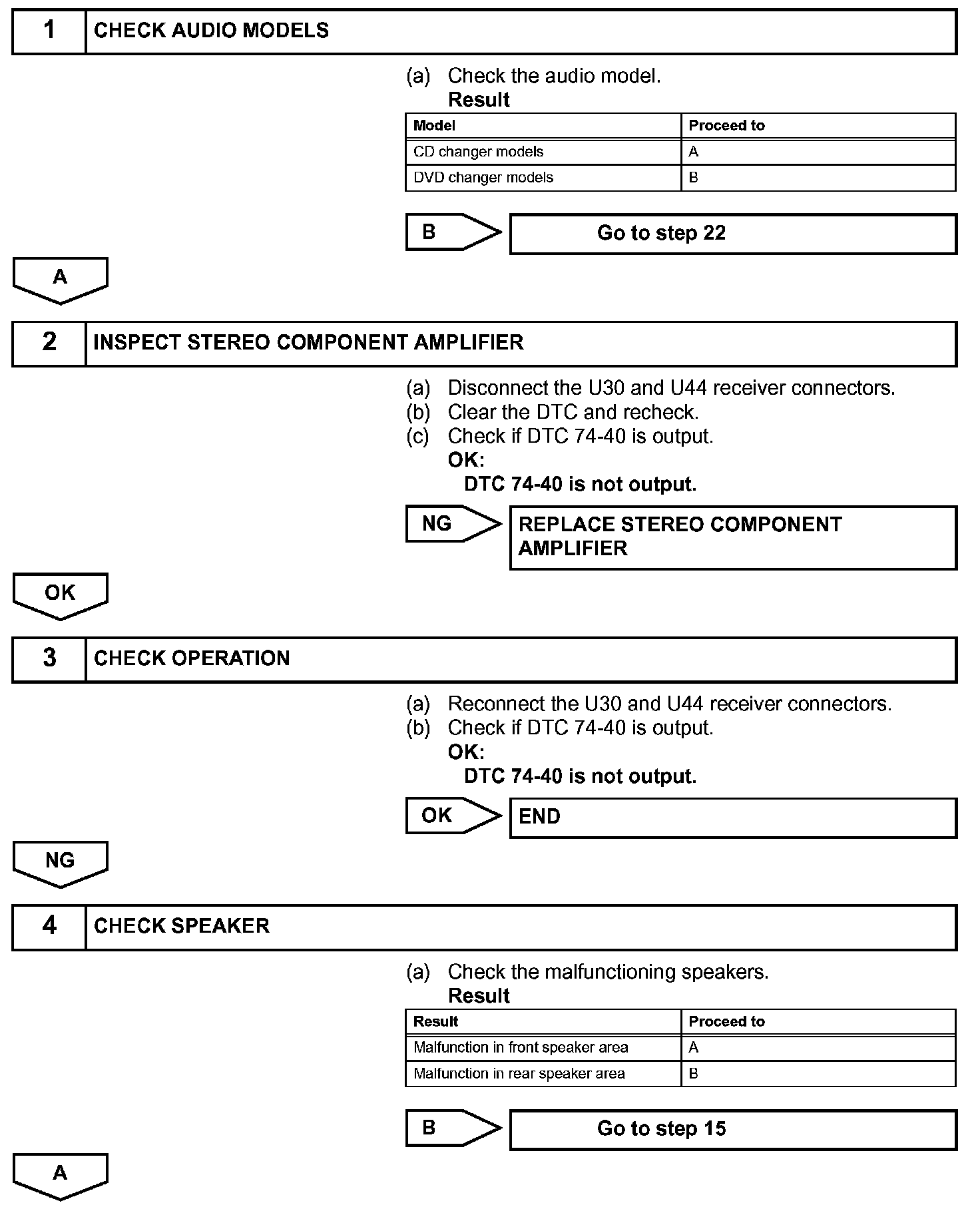 1 CHECK AUDIO MODELS

(a) Check the audio model.
Result

| Model | Proceed to |
|---|---|
| CD changer models | A |
| DVD changer models | B |

B Go to step 22

A

2 INSPECT STEREO COMPONENT AMPLIFIER

(a) Disconnect the U30 and U44 receiver connectors.
(b) Clear the DTC and recheck.
(c) Check if DTC 74-40 is output.
OK:
DTC 74-40 is not output.

NG REPLACE STEREO COMPONENT AMPLIFIER

OK

3 CHECK OPERATION

(a) Reconnect the U30 and U44 receiver connectors.
(b) Check if DTC 74-40 is output.
OK:
DTC 74-40 is not output.

OK END

NG

4 CHECK SPEAKER

(a) Check the malfunctioning speakers.
Result

| Result | Proceed to |
|---|---|
| Malfunction in front speaker area | A |
| Malfunction in rear speaker area | B |

B Go to step 15

A